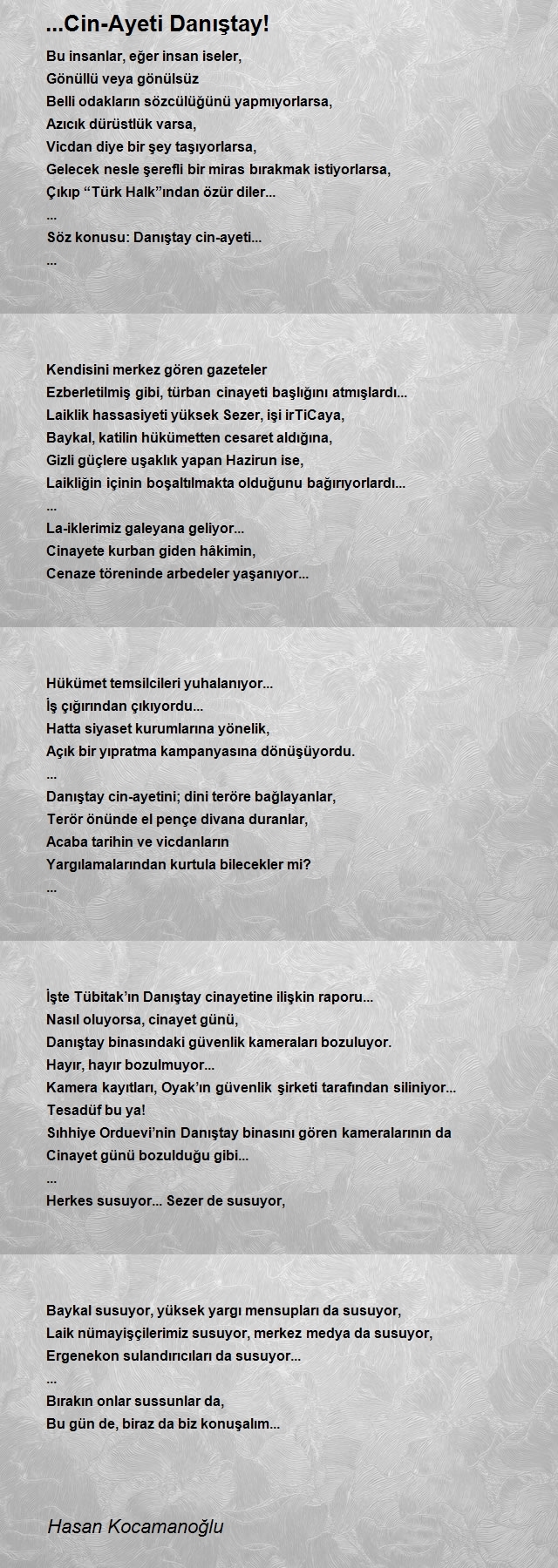 ...Cin-Ayeti Danıştay!

Bu insanlar, eğer insan iseler,
Gönüllü veya gönülsüz
Belli odakların sözcülüğünü yapmıyorlarsa,
Azıcık dürüstlük varsa,
Vicdan diye bir şey taşıyorlarsa,
Gelecek nesle şerefli bir miras bırakmak istiyorlarsa,
Çıkıp “Türk Halk”ından özür diler...
...
Söz konusu: Danıştay cin-ayeti...
...

Kendisini merkez gören gazeteler
Ezberletilmiş gibi, türban cinayeti başlığını atmışlardı...
Laiklik hassasiyeti yüksek Sezer, işi irTiCaya,
Baykal, katilin hükümetten cesaret aldığına,
Gizli güçlere uşaklık yapan Hazirun ise,
Laikliğin içinin boşaltılmakta olduğunu bağırıyorlardı...
...
La-iklerimiz galeyana geliyor...
Cinayete kurban giden hâkimin,
Cenaze töreninde arbedeler yaşanıyor...

Hükümet temsilcileri yuhalanıyor...
İş çığırından çıkıyordu...
Hatta siyaset kurumlarına yönelik,
Açık bir yıpratma kampanyasına dönüşüyordu.
...
Danıştay cin-ayetini; dini teröre bağlayanlar,
Terör önünde el pençe divana duranlar,
Acaba tarihin ve vicdanların
Yargılamalarından kurtula bilecekler mi?
...

İşte Tübitak’ın Danıştay cinayetine ilişkin raporu...
Nasıl oluyorsa, cinayet günü,
Danıştay binasındaki güvenlik kameraları bozuluyor.
Hayır, hayır bozulmuyor...
Kamera kayıtları, Oyak’ın güvenlik şirketi tarafından siliniyor...
Tesadüf bu ya!
Sıhhiye Orduevi’nin Danıştay binasını gören kameralarının da
Cinayet günü bozulduğu gibi...
...
Herkes susuyor... Sezer de susuyor,

Baykal susuyor, yüksek yargı mensupları da susuyor,
Laik nümayişçilerimiz susuyor, merkez medya da susuyor,
Ergenekon sulandırıcıları da susuyor...
...
Bırakın onlar sussunlar da,
Bu gün de, biraz da biz konuşalım...

Hasan Kocamanoğlu